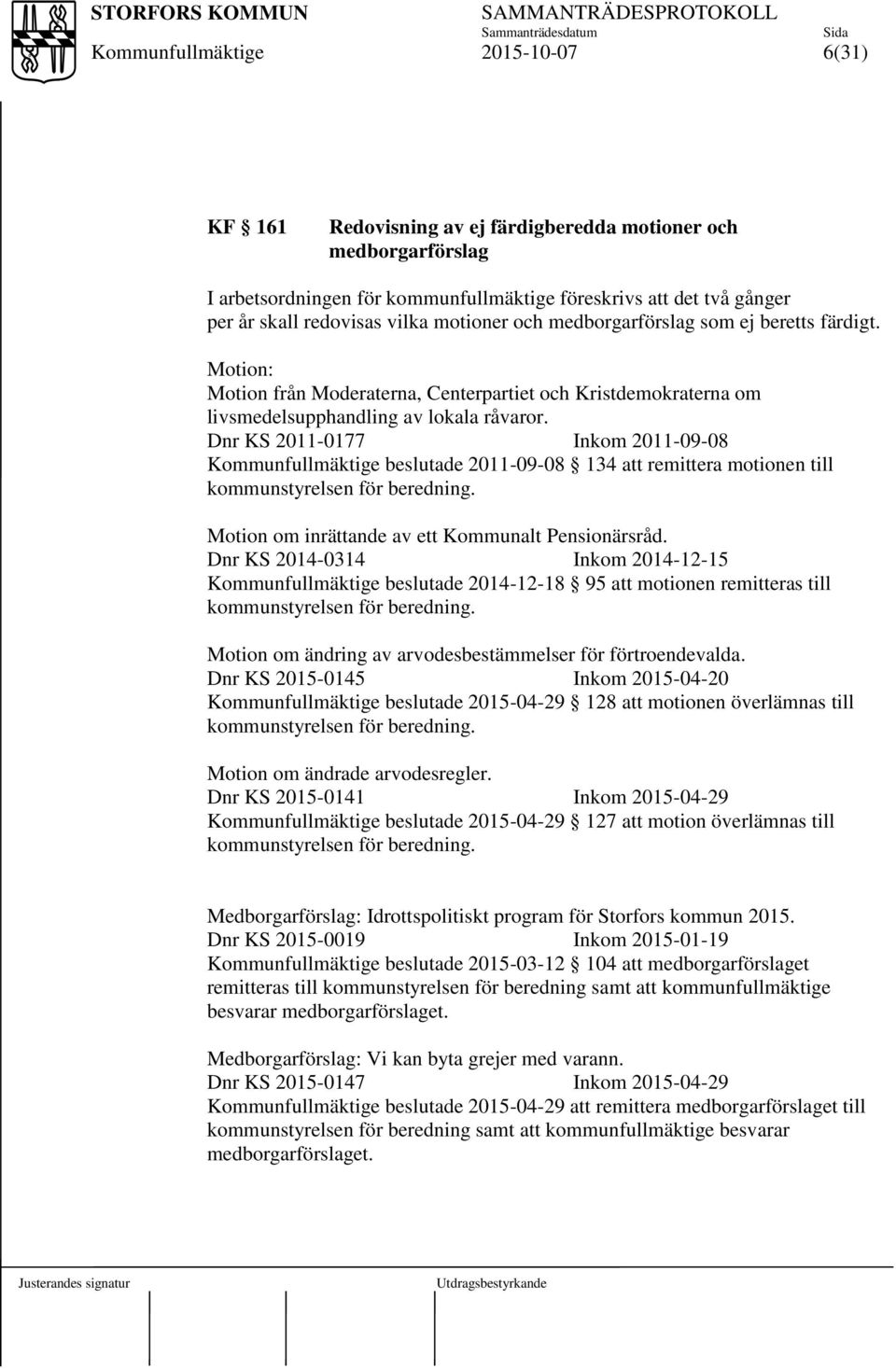 STORFORS KOMMUN SAMMANTRÄDESPROTOKOLL
Sammanträdesdatum Sida
Kommunfullmäktige 2015-10-07 6(31)

KF § 161 Redovisning av ej färdigberedda motioner och medborgarförslag

I arbetsordningen för kommunfullmäktige föreskrivs att det två gånger per år skall redovisas vilka motioner och medborgarförslag som ej beretts färdigt.

Motion:
Motion från Moderaterna, Centerpartiet och Kristdemokraterna om livsmedelsupphandling av lokala råvaror.
Dnr KS 2011-0177 Inkom 2011-09-08
Kommunfullmäktige beslutade 2011-09-08 § 134 att remittera motionen till kommunstyrelsen för beredning.

Motion om inrättande av ett Kommunalt Pensionärsråd.
Dnr KS 2014-0314 Inkom 2014-12-15
Kommunfullmäktige beslutade 2014-12-18 § 95 att motionen remitteras till kommunstyrelsen för beredning.

Motion om ändring av arvodesbestämmelser för förtroendevalda.
Dnr KS 2015-0145 Inkom 2015-04-20
Kommunfullmäktige beslutade 2015-04-29 § 128 att motionen överlämnas till kommunstyrelsen för beredning.

Motion om ändrade arvodesregler.
Dnr KS 2015-0141 Inkom 2015-04-29
Kommunfullmäktige beslutade 2015-04-29 § 127 att motion överlämnas till kommunstyrelsen för beredning.

Medborgarförslag: Idrottspolitiskt program för Storfors kommun 2015.
Dnr KS 2015-0019 Inkom 2015-01-19
Kommunfullmäktige beslutade 2015-03-12 § 104 att medborgarförslaget remitteras till kommunstyrelsen för beredning samt att kommunfullmäktige besvarar medborgarförslaget.

Medborgarförslag: Vi kan byta grejer med varann.
Dnr KS 2015-0147 Inkom 2015-04-29
Kommunfullmäktige beslutade 2015-04-29 att remittera medborgarförslaget till kommunstyrelsen för beredning samt att kommunfullmäktige besvarar medborgarförslaget.

Justerandes signatur Utdragsbestyrkande